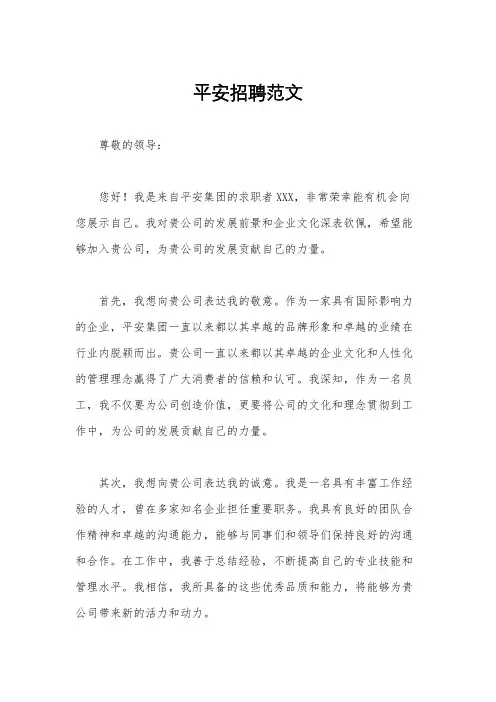 平安招聘范文

尊敬的领导：

您好！我是来自平安集团的求职者 XXX，非常荣幸能有机会向您展示自己。我对贵公司的发展前景和企业文化深表钦佩，希望能够加入贵公司，为贵公司的发展贡献自己的力量。

首先，我想向贵公司表达我的敬意。作为一家具有国际影响力的企业，平安集团一直以来都以其卓越的品牌形象和卓越的业绩在行业内脱颖而出。贵公司一直以来都以其卓越的企业文化和人性化的管理理念赢得了广大消费者的信赖和认可。我深知，作为一名员工，我不仅要为公司创造价值，更要将公司的文化和理念贯彻到工作中，为公司的发展贡献自己的力量。

其次，我想向贵公司表达我的诚意。我是一名具有丰富工作经验的人才，曾在多家知名企业担任重要职务。我具有良好的团队合作精神和卓越的沟通能力，能够与同事们和领导们保持良好的沟通和合作。在工作中，我善于总结经验，不断提高自己的专业技能和管理水平。我相信，我所具备的这些优秀品质和能力，将能够为贵公司带来新的活力和动力。